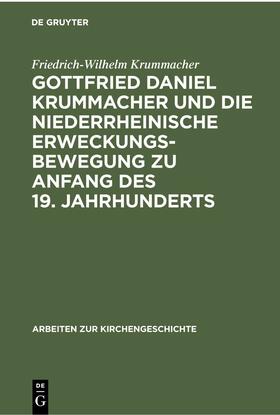 DE GRUYTER

Friedrich-Wilhelm Krummacher

GOTTFRIED DANIEL KRUMMACHER UND DIE NIEDERRHEINISCHE ERWECKUNGSBEWEGUNG ZU ANFANG DES 19. JAHRHUNDERTS

ARBEITEN ZUR KIRCHENGESCHICHTE

DE
G